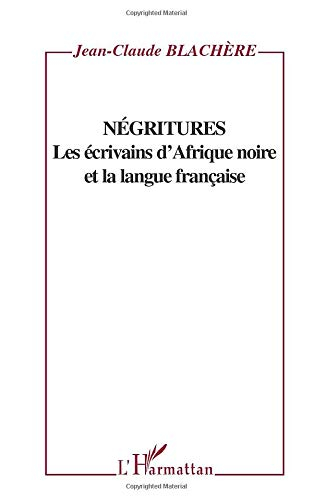 Copyrighted Material

Jean-Claude BLACHÈRE

NÉGRITURES
Les écrivains d'Afrique noire et la langue française

L'Harmattan

Copyrighted Material